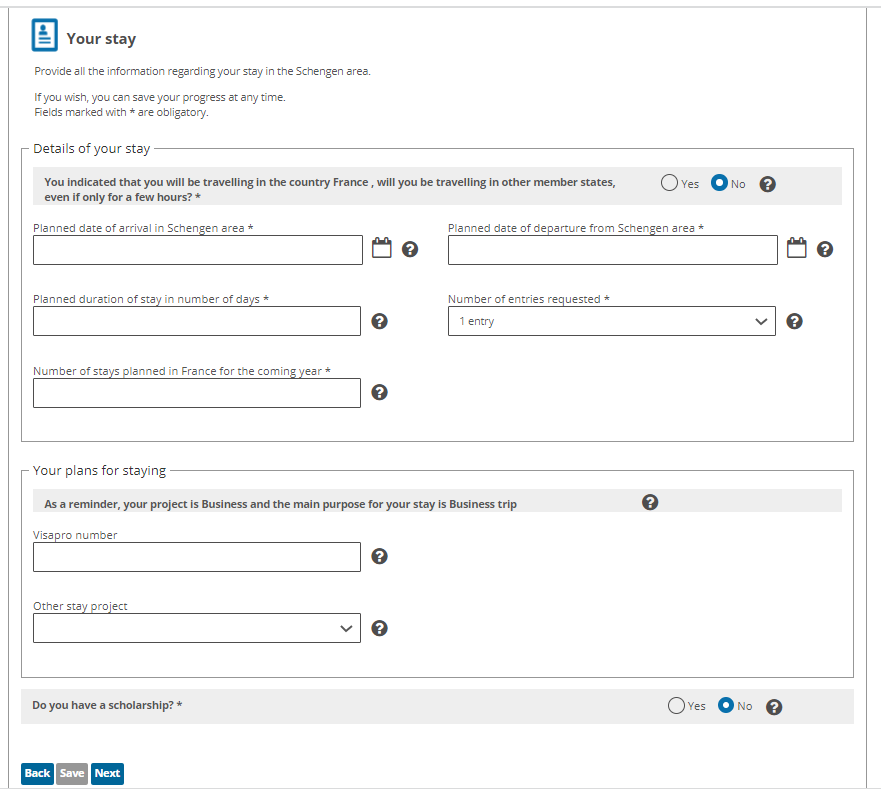 Your stay

Provide all the information regarding your stay in the Schengen area.

If you wish, you can save your progress at any time.
Fields marked with * are obligatory.

Details of your stay

You indicated that you will be travelling in the country France , will you be travelling in other member states, even if only for a few hours? *

Yes No

Planned date of arrival in Schengen area *

Planned date of departure from Schengen area *

Planned duration of stay in number of days *

Number of entries requested *

1 entry

Number of stays planned in France for the coming year *

Your plans for staying

As a reminder, your project is Business and the main purpose for your stay is Business trip

Visapro number

Other stay project

Do you have a scholarship? *

Yes No

Back Save Next